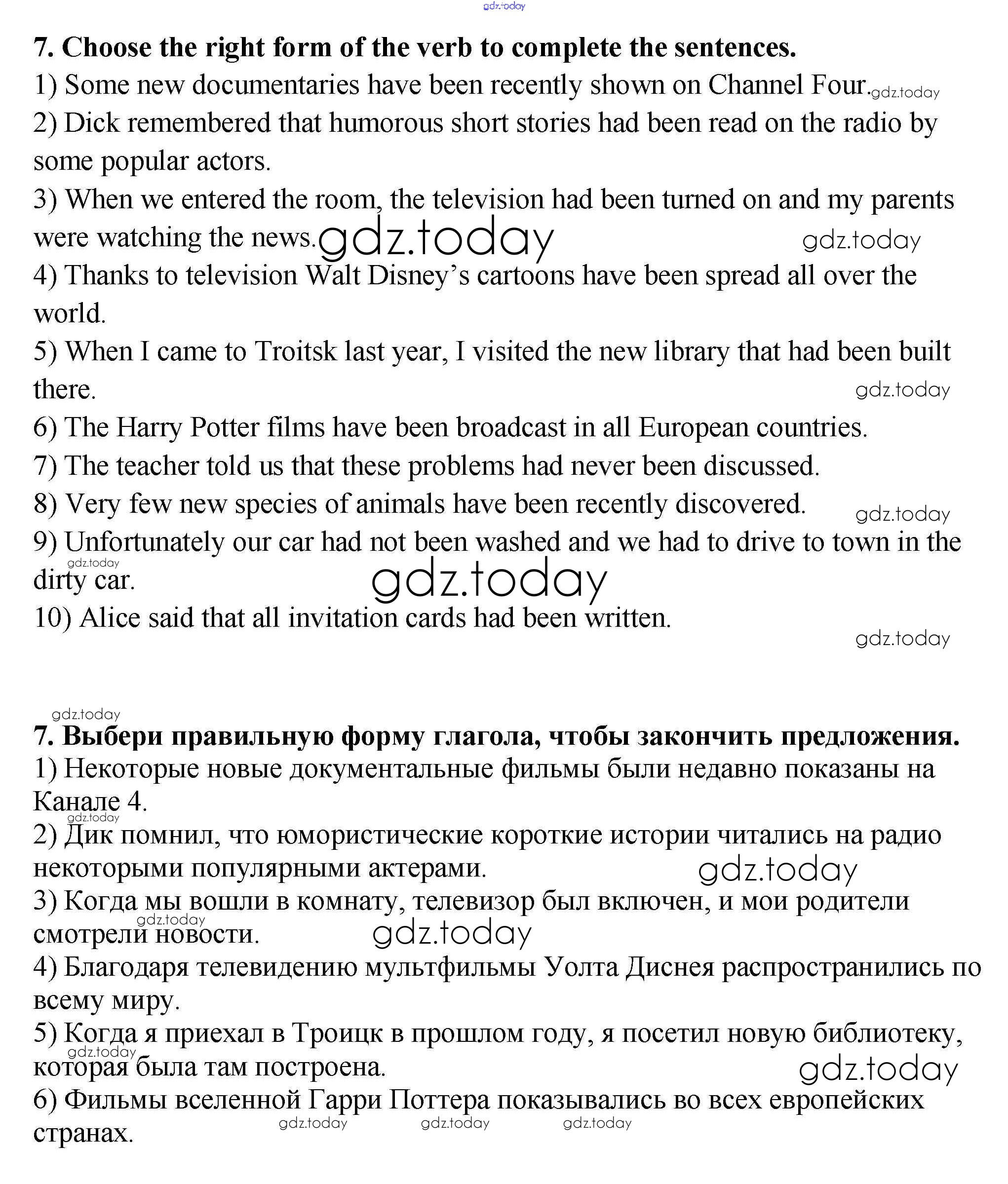 gdz.today

7. Choose the right form of the verb to complete the sentences.
1) Some new documentaries have been recently shown on Channel Four. gdz.today
2) Dick remembered that humorous short stories had been read on the radio by some popular actors.
3) When we entered the room, the television had been turned on and my parents were watching the news. gdz.today gdz.today
4) Thanks to television Walt Disney's cartoons have been spread all over the world.
5) When I came to Troitsk last year, I visited the new library that had been built there. gdz.today
6) The Harry Potter films have been broadcast in all European countries.
7) The teacher told us that these problems had never been discussed.
8) Very few new species of animals have been recently discovered. gdz.today
9) Unfortunately our car had not been washed and we had to drive to town in the dirty car. gdz.today gdz.today
10) Alice said that all invitation cards had been written.
gdz.today

gdz.today
7. Выбери правильную форму глагола, чтобы закончить предложения.
1) Некоторые новые документальные фильмы были недавно показаны на Канале 4.
gdz.today
2) Дик помнил, что юмористические короткие истории читались на радио некоторыми популярными актерами. gdz.today
3) Когда мы вошли в комнату, телевизор был включен, и мои родители смотрели новости. gdz.today gdz.today
4) Благодаря телевидению мультфильмы Уолта Диснея распространились по всему миру.
5) Когда я приехал в Троицк в прошлом году, я посетил новую библиотеку, которая была там построена. gdz.today gdz.today
6) Фильмы вселенной Гарри Поттера показывались во всех европейских странах. gdz.today gdz.today gdz.today